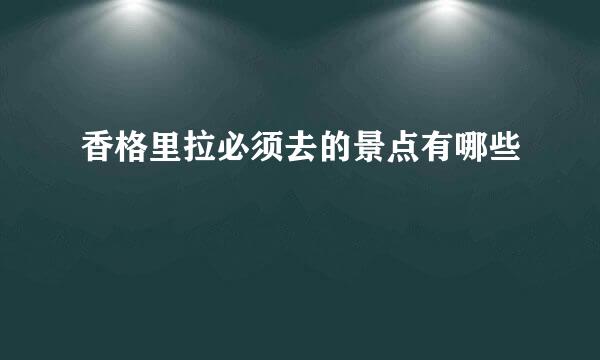 香格里拉必须去的景点有哪些